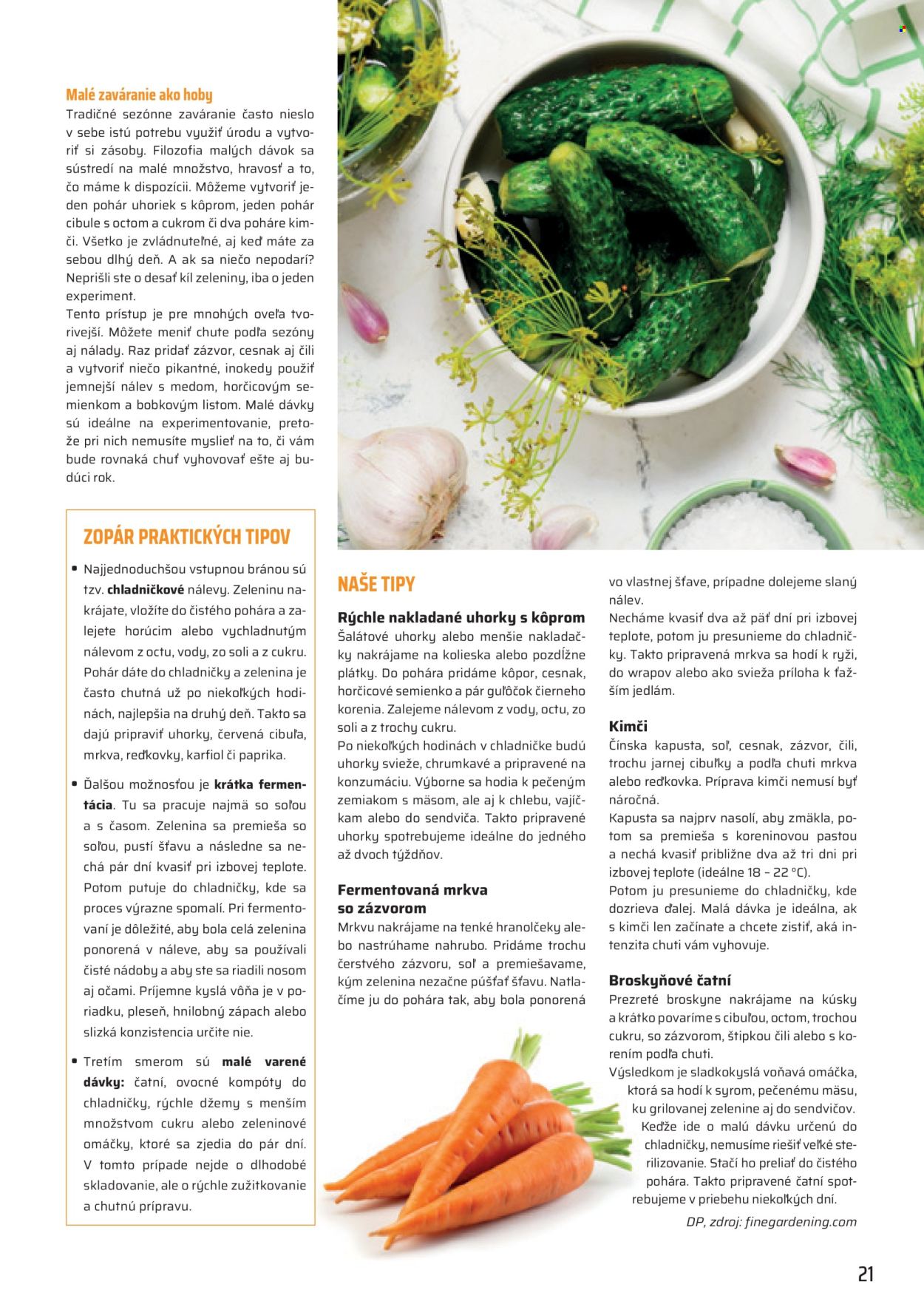 Malé zaváranie ako hoby
Tradičné sezónne zaváranie často nieslo v sebe istú potrebu využiť úrodu a vytvoriť si zásoby. Filozofia malých dávok sa sústredí na malé množstvo, hravosť a to, čo máme k dispozícii. Môžeme vytvoriť jeden pohár uhoriek s kôprom, jeden pohár cibule s octom a cukrom či dva poháre kimči. Všetko je zvládnuteľné, aj keď máte za sebou dlhý deň. A ak sa niečo nepodarí? Neprišli ste o desať kíl zeleniny, iba o jeden experiment.
Tento prístup je pre mnohých oveľa tvorivejší. Môžete meniť chute podľa sezóny aj nálady. Raz pridať zázvor, cesnak aj čili a vytvoriť niečo pikantné, inokedy použiť jemnejší nálev s medom, horčicovým semienkom a bobkovým listom. Malé dávky sú ideálne na experimentovanie, pretože pri nich nemusíte myslieť na to, či vám bude rovnaká chuť vyhovovať ešte aj budúci rok.

ZOPÁR PRAKTICKÝCH TIPOV
• Najjednoduchšou vstupnou bránou sú tzv. chladničkové nálevy. Zeleninu nakrájate, vložíte do čistého pohára a zalejete horúcim alebo vychladnutým nálevom z octu, vody, zo soli a z cukru. Pohár dáte do chladničky a zelenina je často chutná už po niekoľkých hodinách, najlepšia na druhý deň. Takto sa dajú pripraviť uhorky, červená cibuľa, mrkva, reďkovky, karfiol či paprika.
• Ďalšou možnosťou je krátka fermentácia. Tu sa pracuje najmä so soľou a s časom. Zelenina sa premieša so soľou, pustí šťavu a následne sa nechá pár dní kvasiť pri izbovej teplote. Potom putuje do chladničky, kde sa proces výrazne spomalí. Pri fermentovaní je dôležité, aby bola celá zelenina ponorená v náleve, aby sa používali čisté nádoby a aby ste sa riadili nosom aj očami. Príjemne kyslá vôňa je v poriadku, pleseň, hnilobný zápach alebo slizká konzistencia určite nie.
• Tretím smerom sú malé varené dávky: čatní, ovocné kompóty do chladničky, rýchle džemy s menším množstvom cukru alebo zeleninové omáčky, ktoré sa zjedia do pár dní. V tomto prípade nejde o dlhodobé skladovanie, ale o rýchle zužitkovanie a chutnú prípravu.

NAŠE TIPY
Rýchle nakladané uhorky s kôprom
Šalátové uhorky alebo menšie nakladačky nakrájame na kolieska alebo pozdĺžne plátky. Do pohára pridáme kôpor, cesnak, horčicové semienko a pár guľôčok čierneho korenia. Zalejeme nálevom z vody, octu, zo soli a z trochy cukru.
Po niekoľkých hodinách v chladničke budú uhorky svieže, chrumkavé a pripravené na konzumáciu. Výborne sa hodia k pečeným zemiakom s mäsom, ale aj k chlebu, vajíčkam alebo do sendviča. Takto pripravené uhorky spotrebujeme ideálne do jedného až dvoch týždňov.

Fermentovaná mrkva so zázvorom
Mrkvu nakrájame na tenké hranolčeky alebo nastrúhame nahrubo. Pridáme trochu čerstvého zázvoru, soľ a premiešavame, kým zelenina nezačne púšťať šťavu. Natlačíme ju do pohára tak, aby bola ponorená vo vlastnej šťave, prípadne dolejeme slaný nálev.
Necháme kvasiť dva až päť dní pri izbovej teplote, potom ju presunieme do chladničky. Takto pripravená mrkva sa hodí k ryži, do wrapov alebo ako svieža príloha k ťažším jedlám.

Kimči
Čínska kapusta, soľ, cesnak, zázvor, čili, trochu jarnej cibuľky a podľa chuti mrkva alebo reďkovka. Príprava kimči nemusí byť náročná.
Kapusta sa najprv nasolí, aby zmäkla, potom sa premieša s koreninovou pastou a nechá kvasiť približne dva až tri dni pri izbovej teplote (ideálne 18 – 22 °C).
Potom ju presunieme do chladničky, kde dozrieva ďalej. Malá dávka je ideálna, ak s kimči len začínate a chcete zistiť, aká intenzita chuti vám vyhovuje.

Broskyňové čatní
Prezreté broskyne nakrájame na kúsky a krátko povaríme s cibuľou, octom, trochou cukru, so zázvorom, štipkou čili alebo s korením podľa chuti.
Výsledkom je sladkokyslá voňavá omáčka, ktorá sa hodí k syrom, pečenému mäsu, ku grilovanej zelenine aj do sendvičov. Keďže ide o malú dávku určenú do chladničky, nemusíme riešiť veľké sterilizovanie. Stačí ho preliať do čistého pohára. Takto pripravené čatní spotrebujeme v priebehu niekoľkých dní.
DP, zdroj: finegardening.com

21